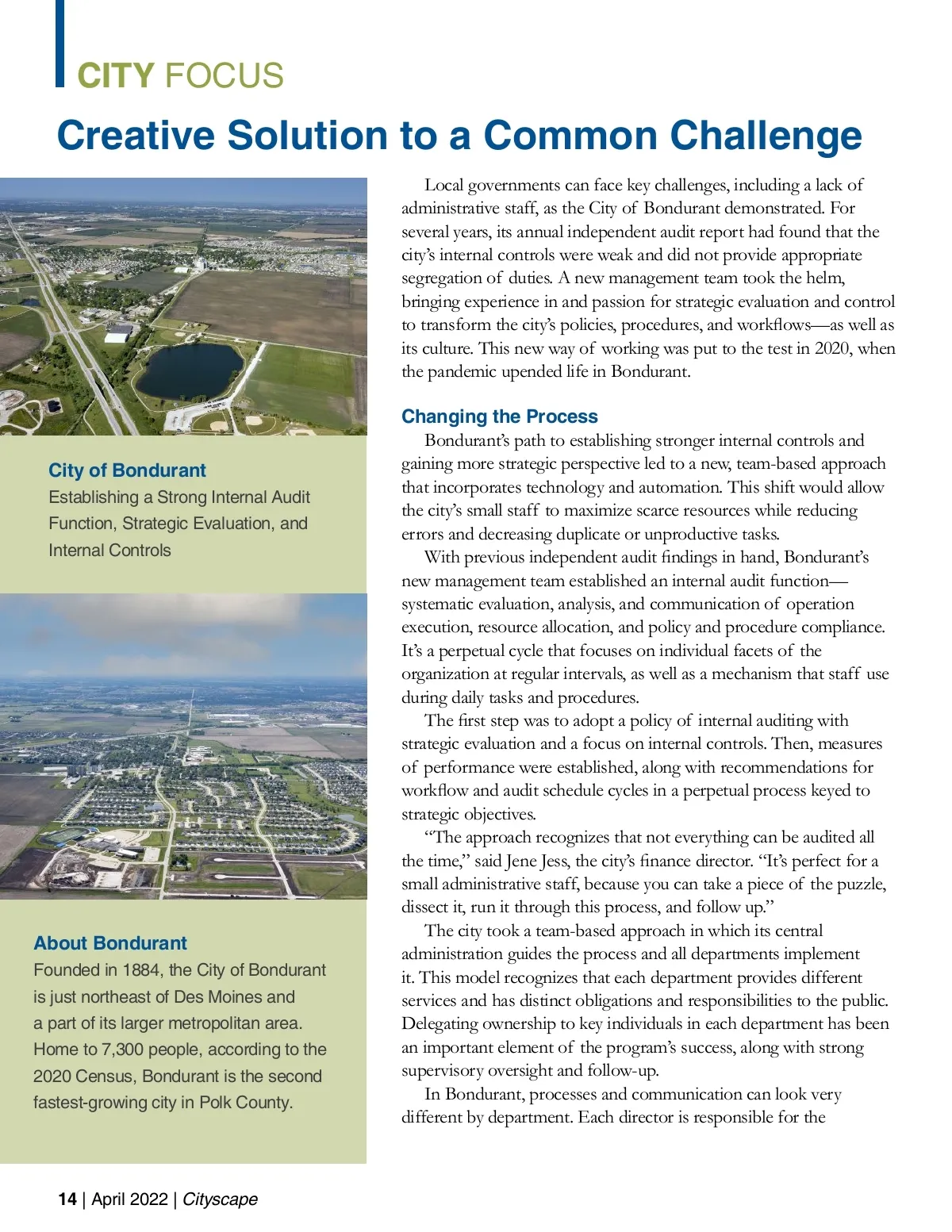 CITY FOCUS

Creative Solution to a Common Challenge

City of Bondurant
Establishing a Strong Internal Audit Function, Strategic Evaluation, and Internal Controls

About Bondurant
Founded in 1884, the City of Bondurant is just northeast of Des Moines and a part of its larger metropolitan area. Home to 7,300 people, according to the 2020 Census, Bondurant is the second fastest-growing city in Polk County.

Local governments can face key challenges, including a lack of administrative staff, as the City of Bondurant demonstrated. For several years, its annual independent audit report had found that the city's internal controls were weak and did not provide appropriate segregation of duties. A new management team took the helm, bringing experience in and passion for strategic evaluation and control to transform the city's policies, procedures, and workflows—as well as its culture. This new way of working was put to the test in 2020, when the pandemic upended life in Bondurant.

Changing the Process
Bondurant's path to establishing stronger internal controls and gaining more strategic perspective led to a new, team-based approach that incorporates technology and automation. This shift would allow the city's small staff to maximize scarce resources while reducing errors and decreasing duplicate or unproductive tasks.

With previous independent audit findings in hand, Bondurant's new management team established an internal audit function—systematic evaluation, analysis, and communication of operation execution, resource allocation, and policy and procedure compliance. It's a perpetual cycle that focuses on individual facets of the organization at regular intervals, as well as a mechanism that staff use during daily tasks and procedures.

The first step was to adopt a policy of internal auditing with strategic evaluation and a focus on internal controls. Then, measures of performance were established, along with recommendations for workflow and audit schedule cycles in a perpetual process keyed to strategic objectives.

"The approach recognizes that not everything can be audited all the time," said Jene Jess, the city's finance director. "It's perfect for a small administrative staff, because you can take a piece of the puzzle, dissect it, run it through this process, and follow up."

The city took a team-based approach in which its central administration guides the process and all departments implement it. This model recognizes that each department provides different services and has distinct obligations and responsibilities to the public. Delegating ownership to key individuals in each department has been an important element of the program's success, along with strong supervisory oversight and follow-up.

In Bondurant, processes and communication can look very different by department. Each director is responsible for the

14 | April 2022 | Cityscape